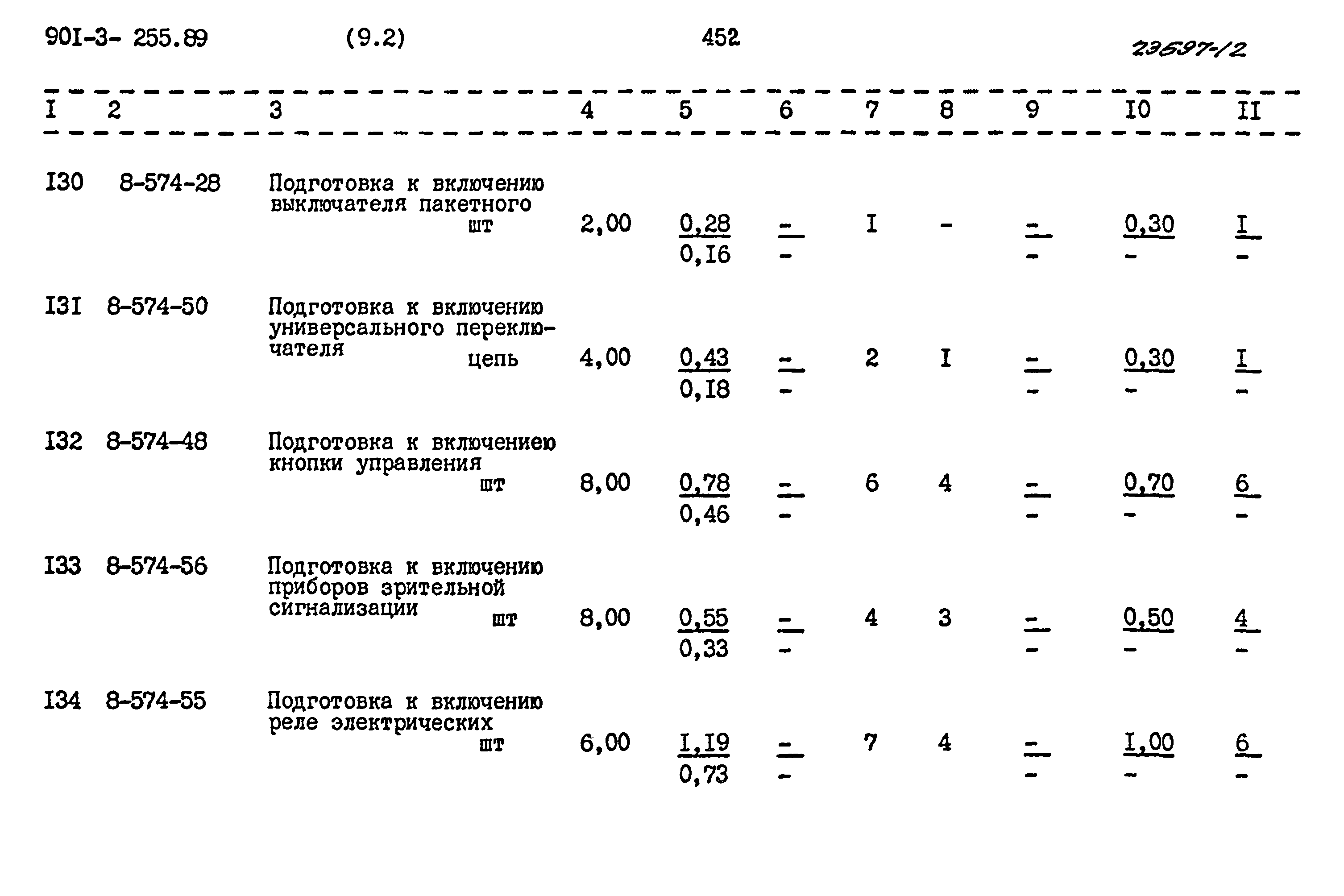 90I-3- 255.89 (9.2) 452 23597-12

| I | 2 | 3 | 4 | 5 | 6 | 7 | 8 | 9 | I0 | II |
|---|---|---|---|---|---|---|---|---|---|---|
| I30 | 8-574-28 | Подготовка к включению выключателя пакетного шт | 2,00 | $\frac{0,28}{0,I6}$ | $\frac{-}{-}$ | I | - | $\frac{-}{-}$ | $\frac{0,30}{-}$ | $\frac{I}{-}$ |
| I3I | 8-574-50 | Подготовка к включению универсального переключателя цепь | 4,00 | $\frac{0,43}{0,I8}$ | $\frac{-}{-}$ | 2 | I | $\frac{-}{-}$ | $\frac{0,30}{-}$ | $\frac{I}{-}$ |
| I32 | 8-574-48 | Подготовка к включениею кнопки управления шт | 8,00 | $\frac{0,78}{0,46}$ | $\frac{-}{-}$ | 6 | 4 | $\frac{-}{-}$ | $\frac{0,70}{-}$ | $\frac{6}{-}$ |
| I33 | 8-574-56 | Подготовка к включению приборов зрительной сигнализации шт | 8,00 | $\frac{0,55}{0,33}$ | $\frac{-}{-}$ | 4 | 3 | $\frac{-}{-}$ | $\frac{0,50}{-}$ | $\frac{4}{-}$ |
| I34 | 8-574-55 | Подготовка к включению реле электрических шт | 6,00 | $\frac{I,I9}{0,73}$ | $\frac{-}{-}$ | 7 | 4 | $\frac{-}{-}$ | $\frac{I,00}{-}$ | $\frac{6}{-}$ |